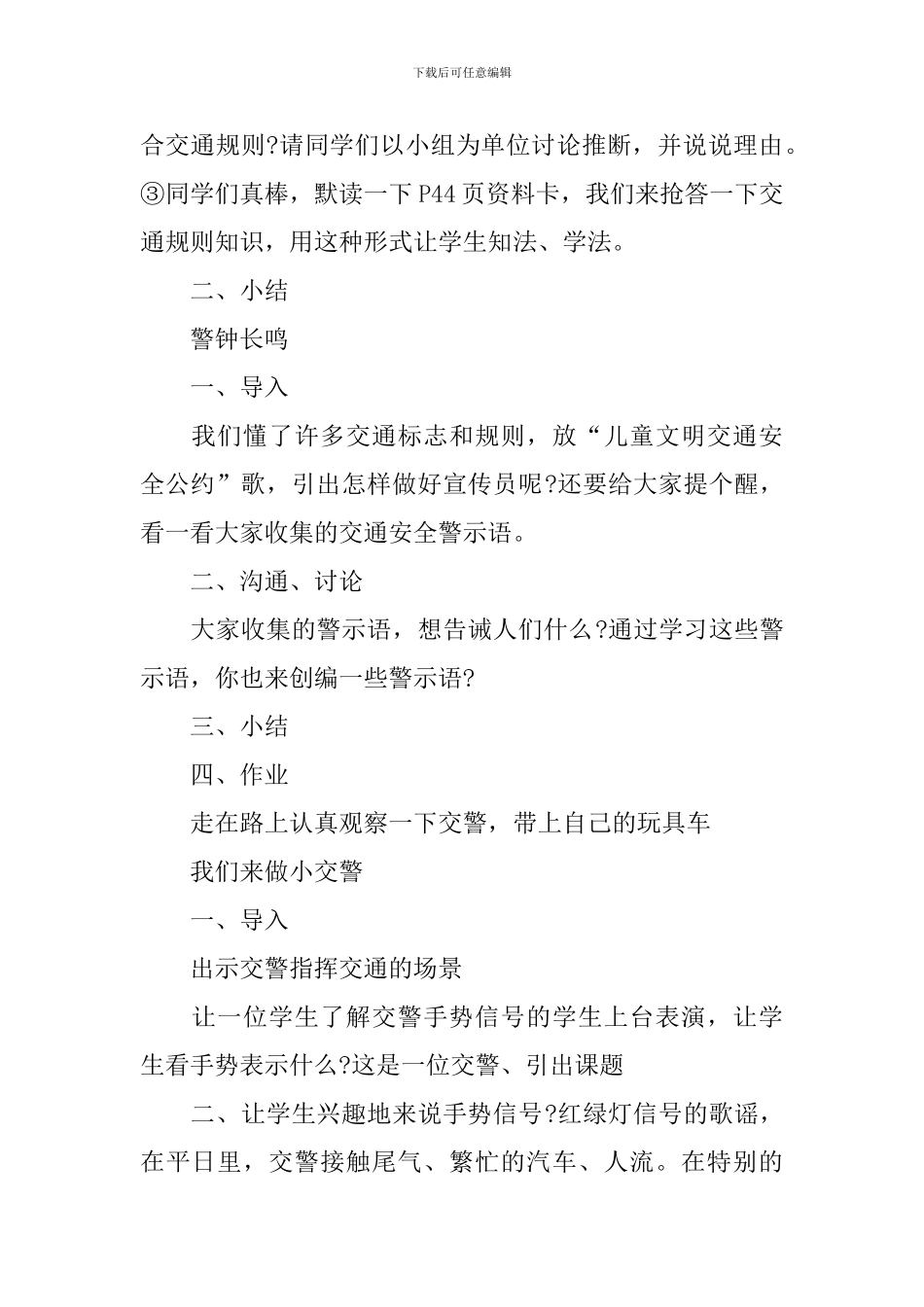 下载后可任意编辑

合交通规则?请同学们以小组为单位讨论推断，并说说理由。③同学们真棒，默读一下P44页资料卡，我们来抢答一下交通规则知识，用这种形式让学生知法、学法。

二、小结

警钟长鸣

一、导入

我们懂了许多交通标志和规则，放“儿童文明交通安全公约”歌，引出怎样做好宣传员呢?还要给大家提个醒，看一看大家收集的交通安全警示语。

二、沟通、讨论

大家收集的警示语，想告诫人们什么?通过学习这些警示语，你也来创编一些警示语?

三、小结

四、作业

走在路上认真观察一下交警，带上自己的玩具车

我们来做小交警

一、导入

出示交警指挥交通的场景

让一位学生了解交警手势信号的学生上台表演，让学生看手势表示什么?这是一位交警、引出课题

二、让学生兴趣地来说手势信号?红绿灯信号的歌谣，在平日里，交警接触尾气、繁忙的汽车、人流。在特别的